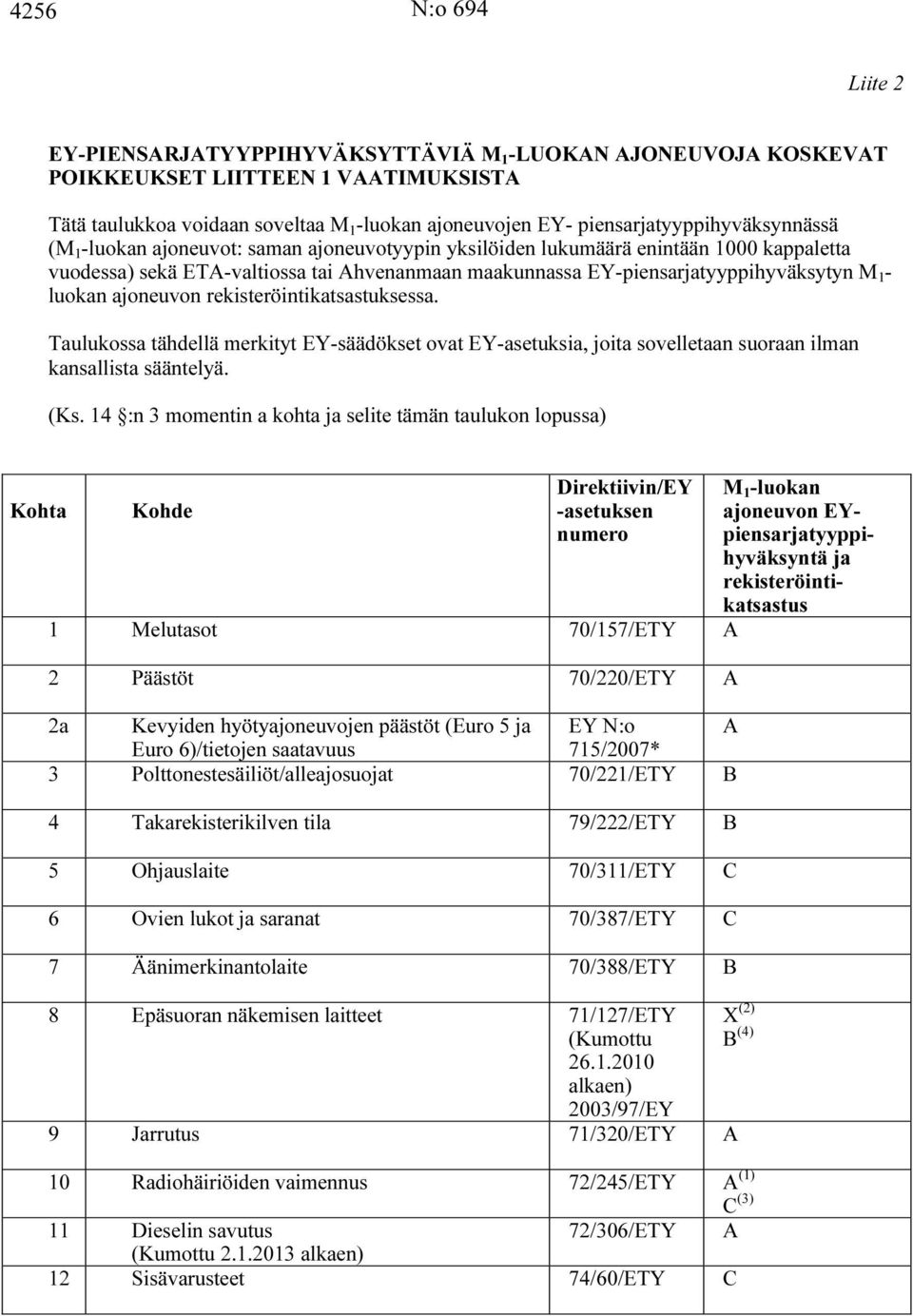 4256 N:o 694

Liite 2

EY-PIENSARJATYYPPIHYVÄKSYTTÄVIÄ $M_1$-LUOKAN AJONEUVOJA KOSKEVAT POIKKEUKSET LIITTEEN 1 VAATIMUKSISTA

Tätä taulukkoa voidaan soveltaa $M_1$-luokan ajoneuvojen EY- piensarjatyyppihyväksynnässä ($M_1$-luokan ajoneuvot: saman ajoneuvotyypin yksilöiden lukumäärä enintään 1000 kappaletta vuodessa) sekä ETA-valtiossa tai Ahvenanmaan maakunnassa EY-piensarjatyyppihyväksytyn $M_1$-luokan ajoneuvon rekisteröintikatsastuksessa.

Taulukossa tähdellä merkityt EY-säädökset ovat EY-asetuksia, joita sovelletaan suoraan ilman kansallista sääntelyä.

(Ks. 14 §:n 3 momentin a kohta ja selite tämän taulukon lopussa)

| Kohta | Kohde | Direktiivin/EY -asetuksen numero | $M_1$-luokan ajoneuvon EY-piensarjatyyppihyväksyntä ja rekisteröintikatsastus |
|---|---|---|---|
| 1 | Melutasot | 70/157/ETY | A |
| 2 | Päästöt | 70/220/ETY | A |
| 2a | Kevyiden hyötyajoneuvojen päästöt (Euro 5 ja Euro 6)/tietojen saatavuus | EY N:o 715/2007* | A |
| 3 | Polttonestesäiliöt/alleajosuojat | 70/221/ETY | B |
| 4 | Takarekisterikilven tila | 79/222/ETY | B |
| 5 | Ohjauslaite | 70/311/ETY | C |
| 6 | Ovien lukot ja saranat | 70/387/ETY | C |
| 7 | Äänimerkinantolaite | 70/388/ETY | B |
| 8 | Epäsuoran näkemisen laitteet | 71/127/ETY (Kumottu 26.1.2010 alkaen) 2003/97/EY | $X^{(2)}$ $B^{(4)}$ |
| 9 | Jarrutus | 71/320/ETY | A |
| 10 | Radiohäiriöiden vaimennus | 72/245/ETY | $A^{(1)}$ $C^{(3)}$ |
| 11 | Dieselin savutus (Kumottu 2.1.2013 alkaen) | 72/306/ETY | A |
| 12 | Sisävarusteet | 74/60/ETY | C |